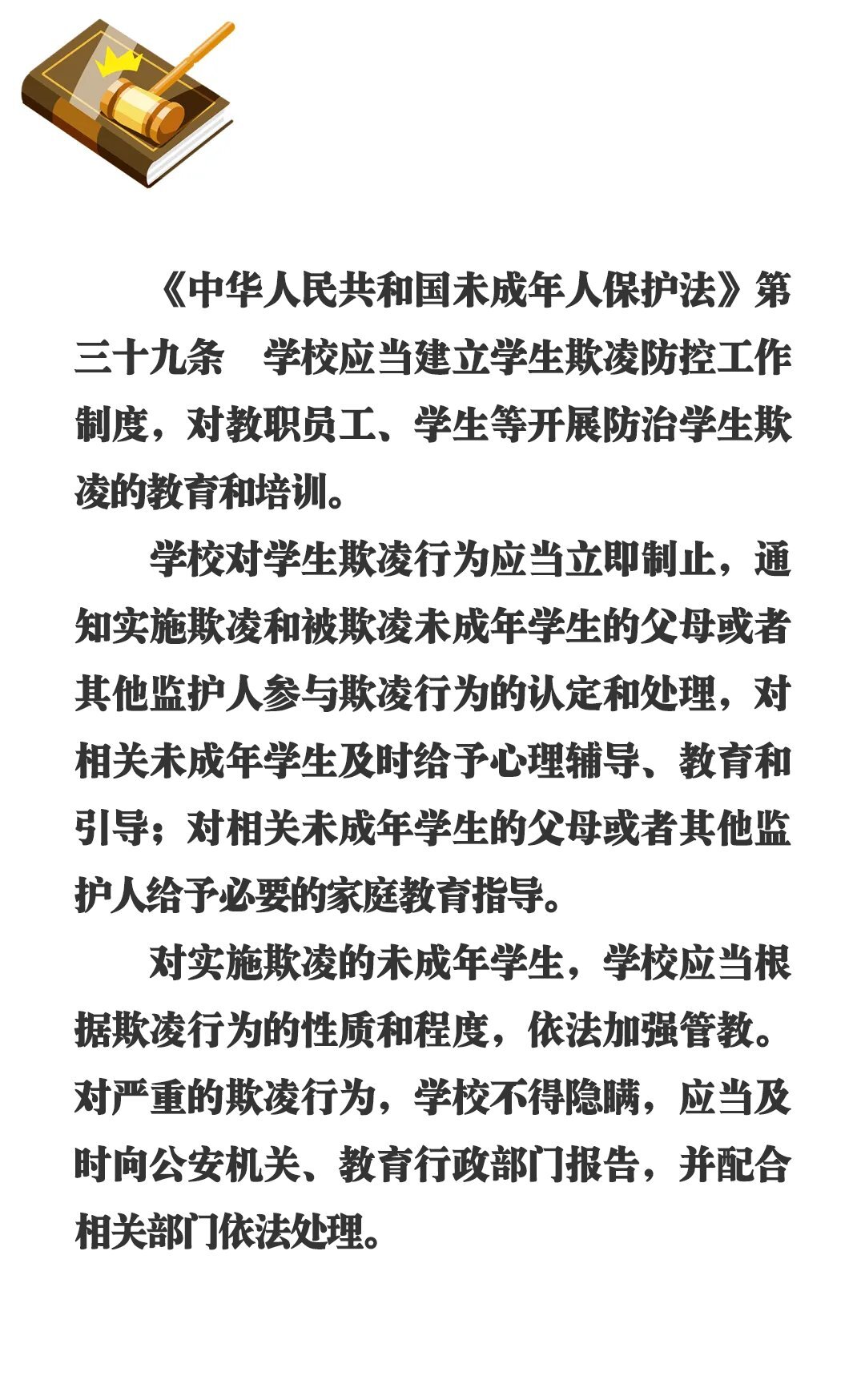 《中华人民共和国未成年人保护法》第三十九条 学校应当建立学生欺凌防控工作制度，对教职员工、学生等开展防治学生欺凌的教育和培训。

学校对学生欺凌行为应当立即制止，通知实施欺凌和被欺凌未成年学生的父母或者其他监护人参与欺凌行为的认定和处理，对相关未成年学生及时给予心理辅导、教育和引导；对相关未成年学生的父母或者其他监护人给予必要的家庭教育指导。

对实施欺凌的未成年学生，学校应当根据欺凌行为的性质和程度，依法加强管教。对严重的欺凌行为，学校不得隐瞒，应当及时向公安机关、教育行政部门报告，并配合相关部门依法处理。